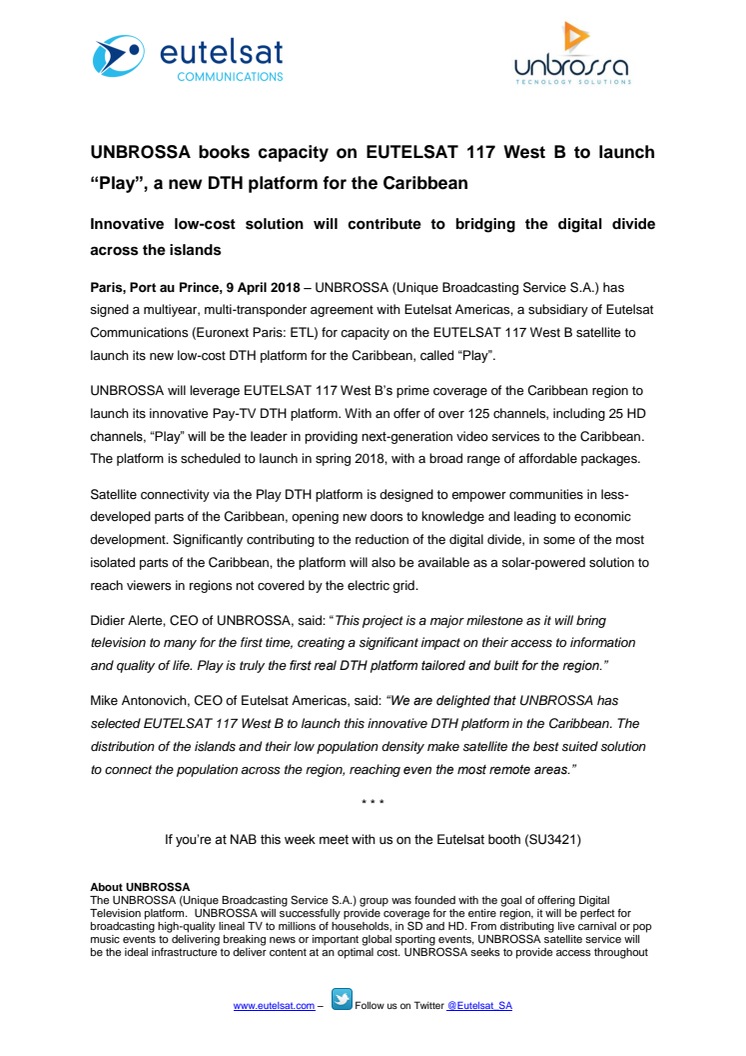 eutelsat
COMMUNICATIONS

unbrossa
TECNOLOGY SOLUTIONS

UNBROSSA books capacity on EUTELSAT 117 West B to launch “Play”, a new DTH platform for the Caribbean

Innovative low-cost solution will contribute to bridging the digital divide across the islands

Paris, Port au Prince, 9 April 2018 – UNBROSSA (Unique Broadcasting Service S.A.) has signed a multiyear, multi-transponder agreement with Eutelsat Americas, a subsidiary of Eutelsat Communications (Euronext Paris: ETL) for capacity on the EUTELSAT 117 West B satellite to launch its new low-cost DTH platform for the Caribbean, called “Play”.

UNBROSSA will leverage EUTELSAT 117 West B’s prime coverage of the Caribbean region to launch its innovative Pay-TV DTH platform. With an offer of over 125 channels, including 25 HD channels, “Play” will be the leader in providing next-generation video services to the Caribbean. The platform is scheduled to launch in spring 2018, with a broad range of affordable packages.

Satellite connectivity via the Play DTH platform is designed to empower communities in less-developed parts of the Caribbean, opening new doors to knowledge and leading to economic development. Significantly contributing to the reduction of the digital divide, in some of the most isolated parts of the Caribbean, the platform will also be available as a solar-powered solution to reach viewers in regions not covered by the electric grid.

Didier Alerte, CEO of UNBROSSA, said: “This project is a major milestone as it will bring television to many for the first time, creating a significant impact on their access to information and quality of life. Play is truly the first real DTH platform tailored and built for the region.”

Mike Antonovich, CEO of Eutelsat Americas, said: “We are delighted that UNBROSSA has selected EUTELSAT 117 West B to launch this innovative DTH platform in the Caribbean. The distribution of the islands and their low population density make satellite the best suited solution to connect the population across the region, reaching even the most remote areas.”

* * *

If you’re at NAB this week meet with us on the Eutelsat booth (SU3421)

About UNBROSSA
The UNBROSSA (Unique Broadcasting Service S.A.) group was founded with the goal of offering Digital Television platform. UNBROSSA will successfully provide coverage for the entire region, it will be perfect for broadcasting high-quality lineal TV to millions of households, in SD and HD. From distributing live carnival or pop music events to delivering breaking news or important global sporting events, UNBROSSA satellite service will be the ideal infrastructure to deliver content at an optimal cost. UNBROSSA seeks to provide access throughout

www.eutelsat.com – Follow us on Twitter @Eutelsat_SA